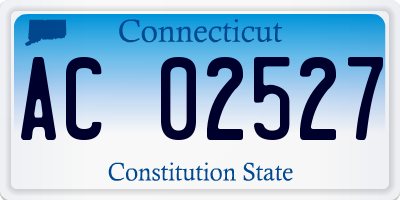 Connecticut

AC 02527

Constitution State